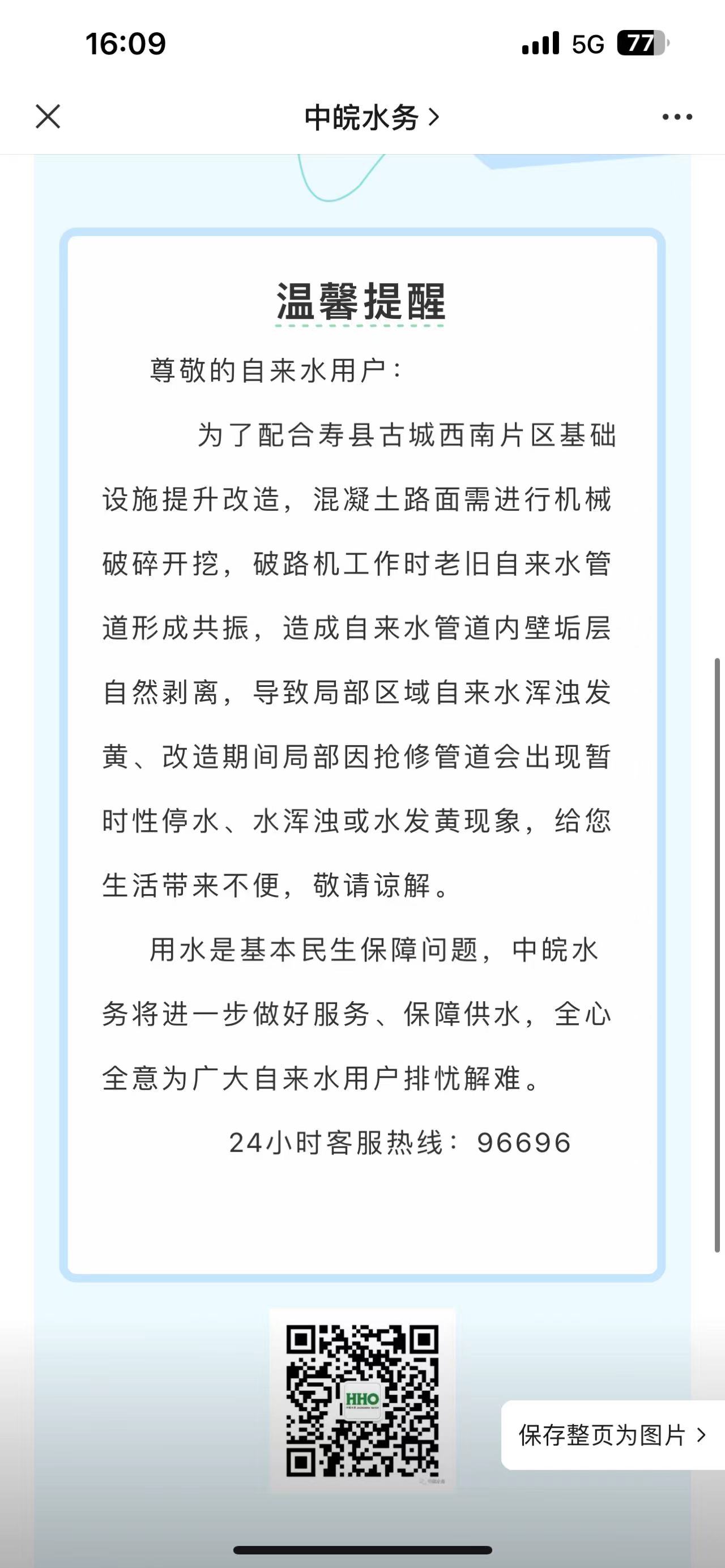 16:09
5G 77

中皖水务 >

温馨提醒

尊敬的自来水用户：

为了配合寿县古城西南片区基础设施提升改造，混凝土路面需进行机械破碎开挖，破路机工作时老旧自来水管道形成共振，造成自来水管道内壁垢层自然剥离，导致局部区域自来水浑浊发黄、改造期间局部因抢修管道会出现暂时性停水、水浑浊或水发黄现象，给您生活带来不便，敬请谅解。

用水是基本民生保障问题，中皖水务将进一步做好服务、保障供水，全心全意为广大自来水用户排忧解难。

24小时客服热线：96696

HHO

保存整页为图片 >